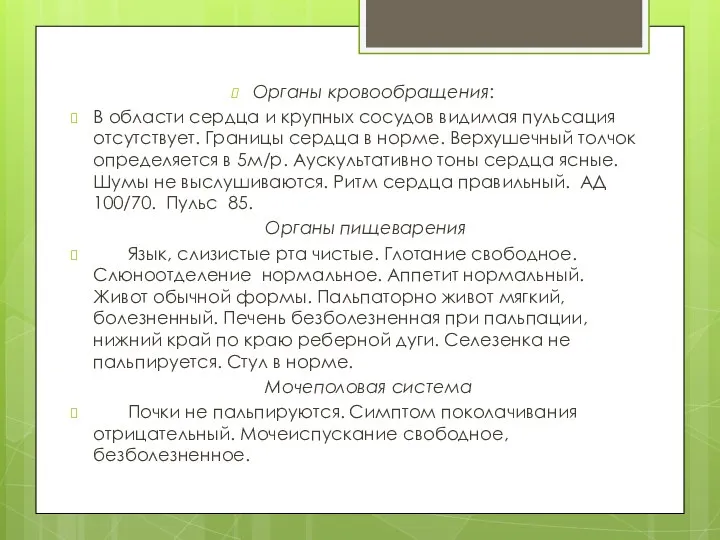 Органы кровообращения:

В области сердца и крупных сосудов видимая пульсация отсутствует. Границы сердца в норме. Верхушечный толчок определяется в 5м/р. Аускультативно тоны сердца ясные. Шумы не выслушиваются. Ритм сердца правильный. АД 100/70. Пульс 85.

Органы пищеварения

Язык, слизистые рта чистые. Глотание свободное. Слюноотделение нормальное. Аппетит нормальный. Живот обычной формы. Пальпаторно живот мягкий, болезненный. Печень безболезненная при пальпации, нижний край по краю реберной дуги. Селезенка не пальпируется. Стул в норме.

Мочеполовая система

Почки не пальпируются. Симптом поколачивания отрицательный. Мочеиспускание свободное, безболезненное.